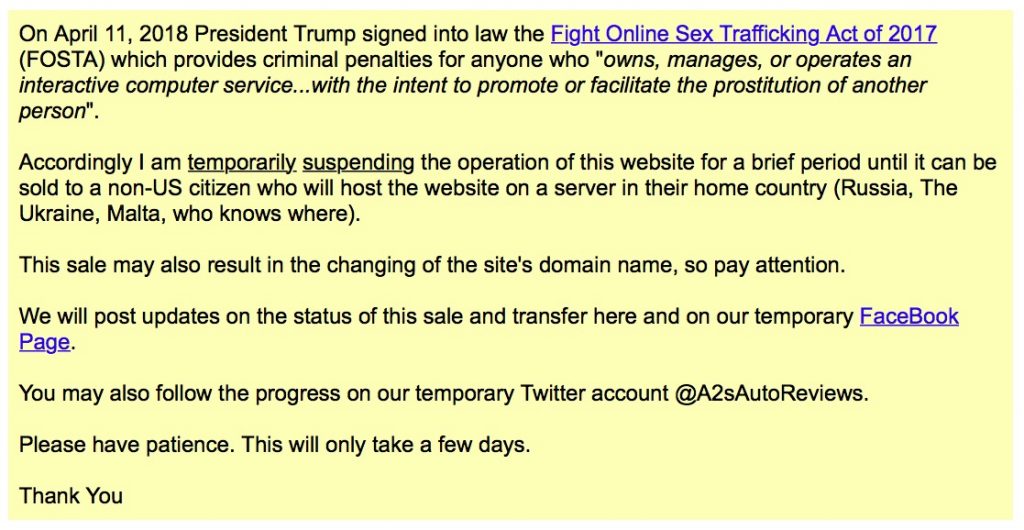 On April 11, 2018 President Trump signed into law the Fight Online Sex Trafficking Act of 2017 (FOSTA) which provides criminal penalties for anyone who "owns, manages, or operates an interactive computer service...with the intent to promote or facilitate the prostitution of another person".

Accordingly I am temporarily suspending the operation of this website for a brief period until it can be sold to a non-US citizen who will host the website on a server in their home country (Russia, The Ukraine, Malta, who knows where).

This sale may also result in the changing of the site's domain name, so pay attention.

We will post updates on the status of this sale and transfer here and on our temporary FaceBook Page.

You may also follow the progress on our temporary Twitter account @A2sAutoReviews.

Please have patience. This will only take a few days.

Thank You